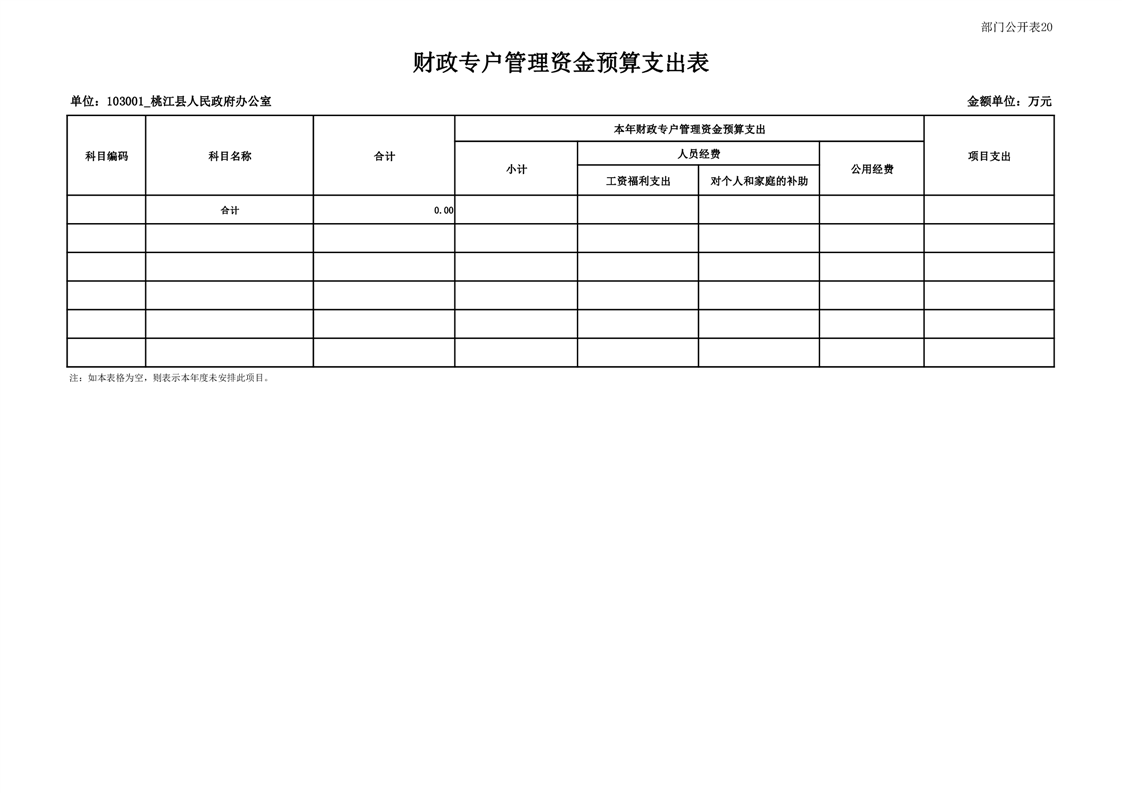 部门公开表20

财政专户管理资金预算支出表

单位：103001_桃江县人民政府办公室

金额单位：万元

| 科目编码 | 科目名称 | 合计 | 本年财政专户管理资金预算支出 | | | | 项目支出 |
|---|---|---|---|---|---|---|---|
| | | | 小计 | 人员经费 | | 公用经费 | |
| | | | | 工资福利支出 | 对个人和家庭的补助 | | |
| | 合计 | 0.00 | | | | | |
| | | | | | | | |
| | | | | | | | |
| | | | | | | | |
| | | | | | | | |
| | | | | | | | |

注：如本表格为空，则表示本年度未安排此项目。